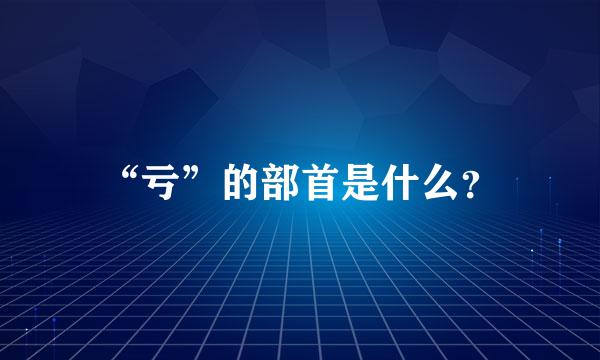 “亏”的部首是什么?